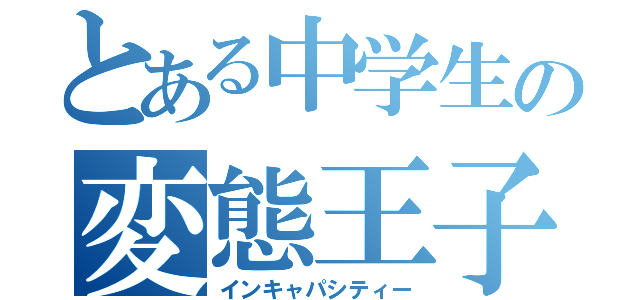 とある中学生の
変態王子
インキャパシティー